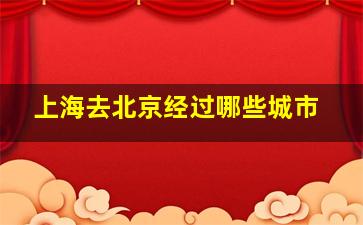 上海去北京经过哪些城市